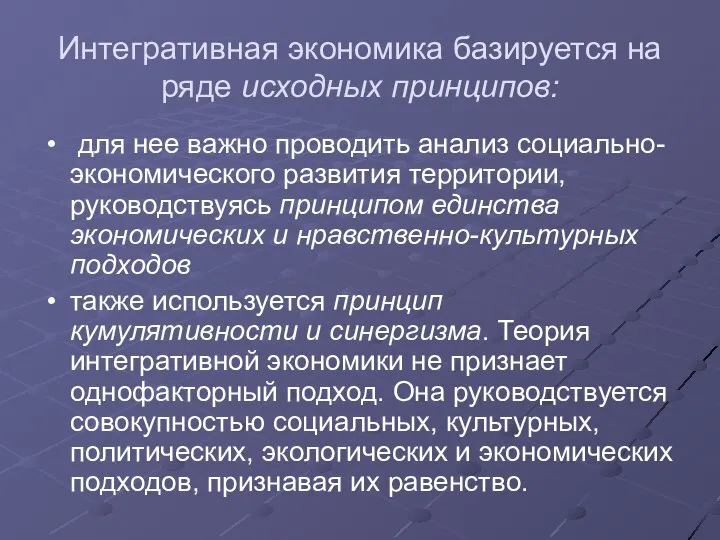 Интегративная экономика базируется на ряде исходных принципов:

• для нее важно проводить анализ социально-экономического развития территории, руководствуясь принципом единства экономических и нравственно-культурных подходов

• также используется принцип кумулятивности и синергизма. Теория интегративной экономики не признает однофакторный подход. Она руководствуется совокупностью социальных, культурных, политических, экологических и экономических подходов, признавая их равенство.